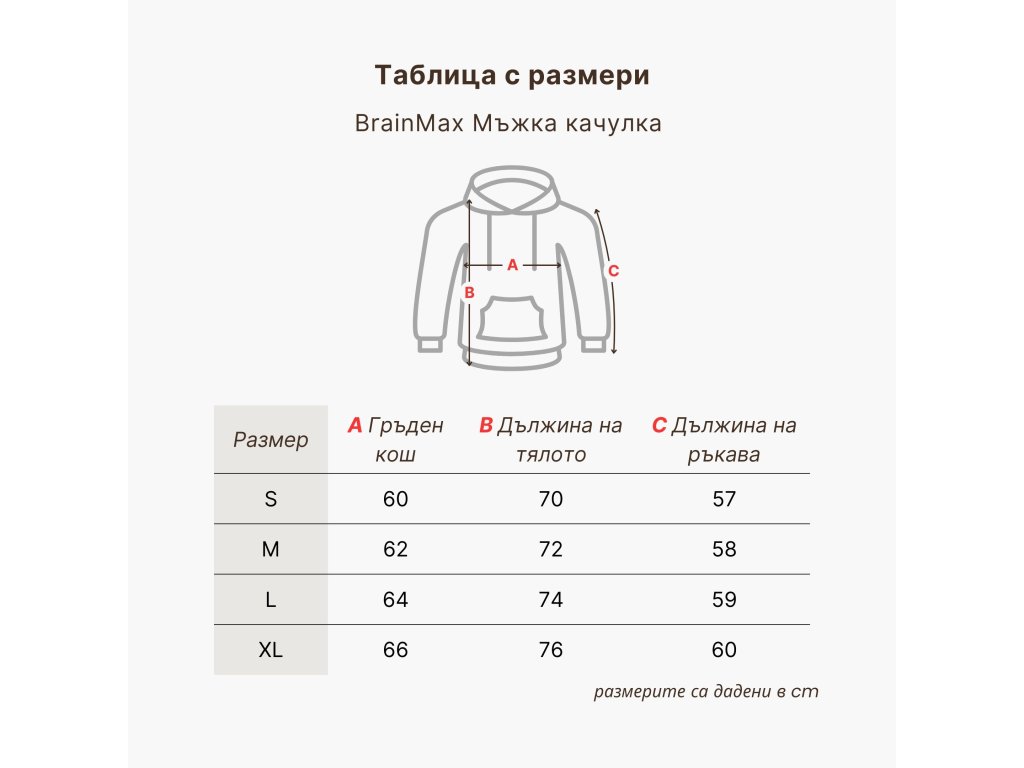 Таблица с размери

BrainMax Мъжка качулка

A

B

C

| Размер | A Гръден кош | B Дължина на тялото | C Дължина на ръкава |
|---|---|---|---|
| S | 60 | 70 | 57 |
| M | 62 | 72 | 58 |
| L | 64 | 74 | 59 |
| XL | 66 | 76 | 60 |

размерите са дадени в cm